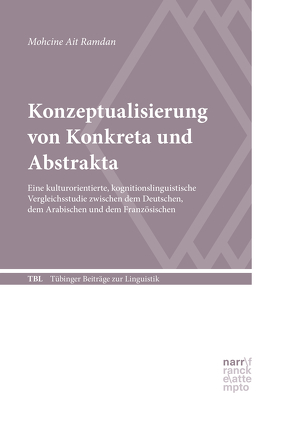 Mohcine Ait Ramdan

Konzeptualisierung von Konkreta und Abstrakta

Eine kulturorientierte, kognitionslinguistische Vergleichsstudie zwischen dem Deutschen, dem Arabischen und dem Französischen

TBL Tübinger Beiträge zur Linguistik

narr\f
ranck
e\atte
mpto